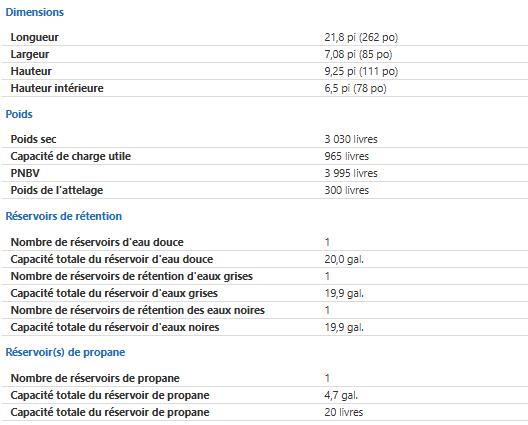 Dimensions

| | |
|---|---|
| Longueur | 21,8 pi (262 po) |
| Largeur | 7,08 pi (85 po) |
| Hauteur | 9,25 pi (111 po) |
| Hauteur intérieure | 6,5 pi (78 po) |

Poids

| | |
|---|---|
| Poids sec | 3 030 livres |
| Capacité de charge utile | 965 livres |
| PNBV | 3 995 livres |
| Poids de l'attelage | 300 livres |

Réservoirs de rétention

| | |
|---|---|
| Nombre de réservoirs d'eau douce | 1 |
| Capacité totale du réservoir d'eau douce | 20,0 gal. |
| Nombre de réservoirs de rétention d'eaux grises | 1 |
| Capacité totale du réservoir d'eaux grises | 19,9 gal. |
| Nombre de réservoirs de rétention des eaux noires | 1 |
| Capacité totale du réservoir d'eaux noires | 19,9 gal. |

Réservoir(s) de propane

| | |
|---|---|
| Nombre de réservoirs de propane | 1 |
| Capacité totale du réservoir de propane | 4,7 gal. |
| Capacité totale du réservoir de propane | 20 livres |